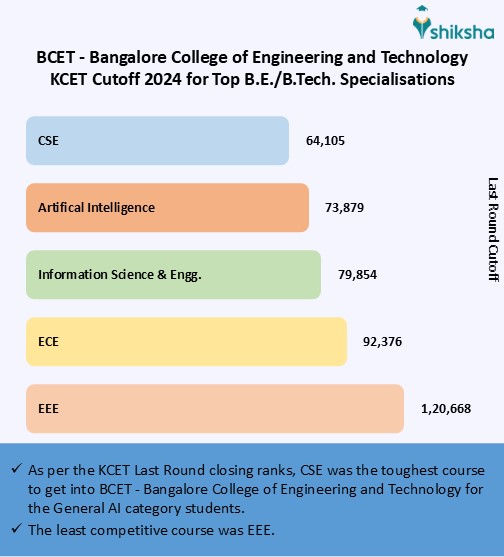 shiksha

BCET - Bangalore College of Engineering and Technology
KCET Cutoff 2024 for Top B.E./B.Tech. Specialisations

CSE 64,105

Artifical Intelligence 73,879

Information Science & Engg. 79,854

ECE 92,376

EEE 1,20,668

Last Round Cutoff

✓ As per the KCET Last Round closing ranks, CSE was the toughest course to get into BCET - Bangalore College of Engineering and Technology for the General AI category students.

✓ The least competitive course was EEE.